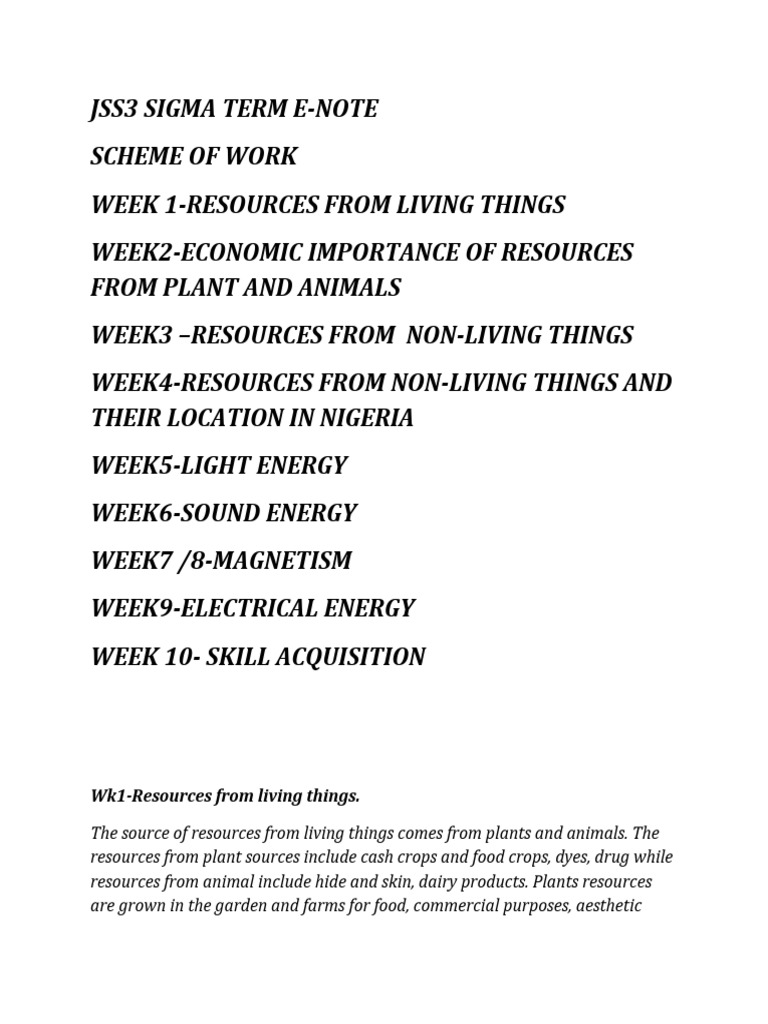 JSS3 SIGMA TERM E-NOTE

SCHEME OF WORK

WEEK 1-RESOURCES FROM LIVING THINGS

WEEK2-ECONOMIC IMPORTANCE OF RESOURCES FROM PLANT AND ANIMALS

WEEK3 –RESOURCES FROM NON-LIVING THINGS

WEEK4-RESOURCES FROM NON-LIVING THINGS AND THEIR LOCATION IN NIGERIA

WEEK5-LIGHT ENERGY

WEEK6-SOUND ENERGY

WEEK7 /8-MAGNETISM

WEEK9-ELECTRICAL ENERGY

WEEK 10- SKILL ACQUISITION

Wk1-Resources from living things.

The source of resources from living things comes from plants and animals. The resources from plant sources include cash crops and food crops, dyes, drug while resources from animal include hide and skin, dairy products. Plants resources are grown in the garden and farms for food, commercial purposes, aesthetic